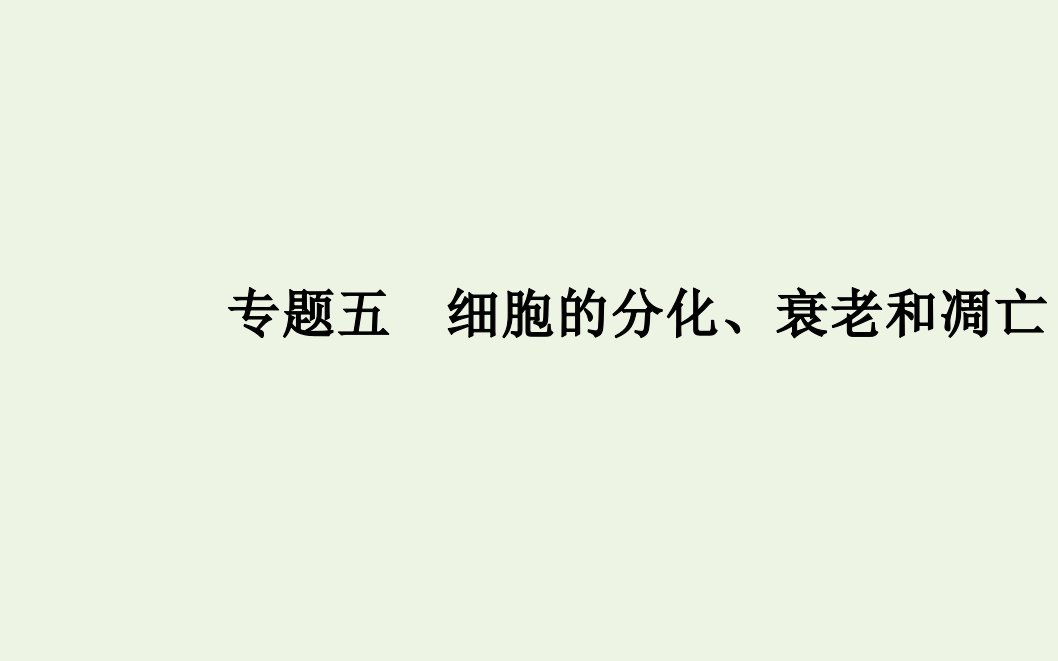 专题五　细胞的分化、衰老和凋亡